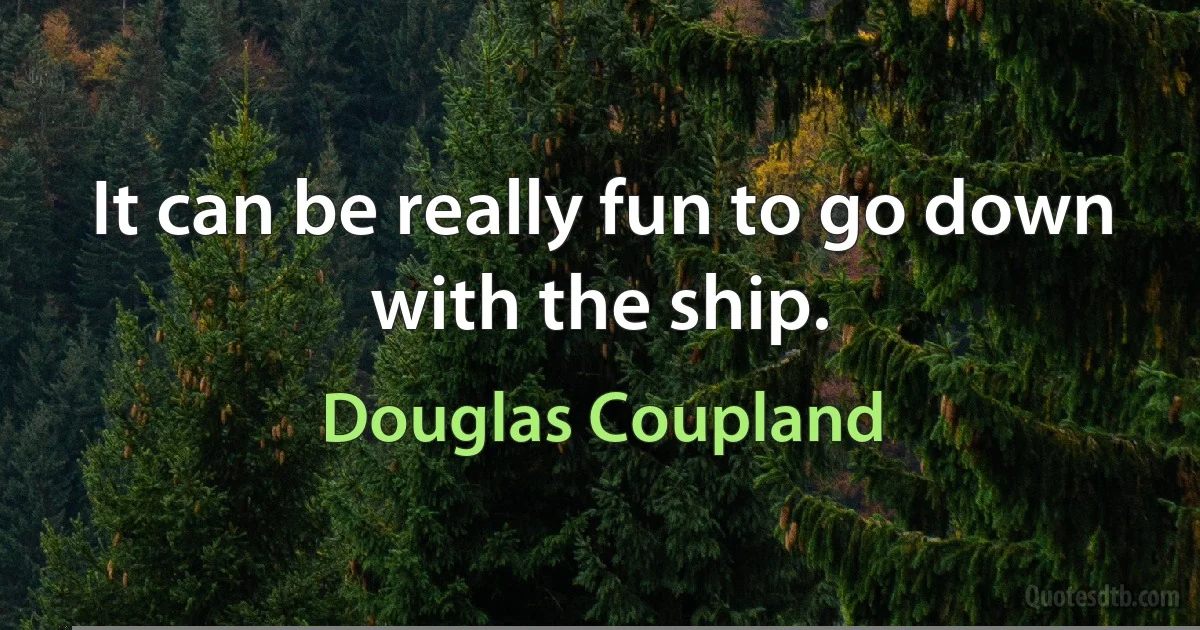 It can be really fun to go down with the ship.

Douglas Coupland

Quotesdtb.com